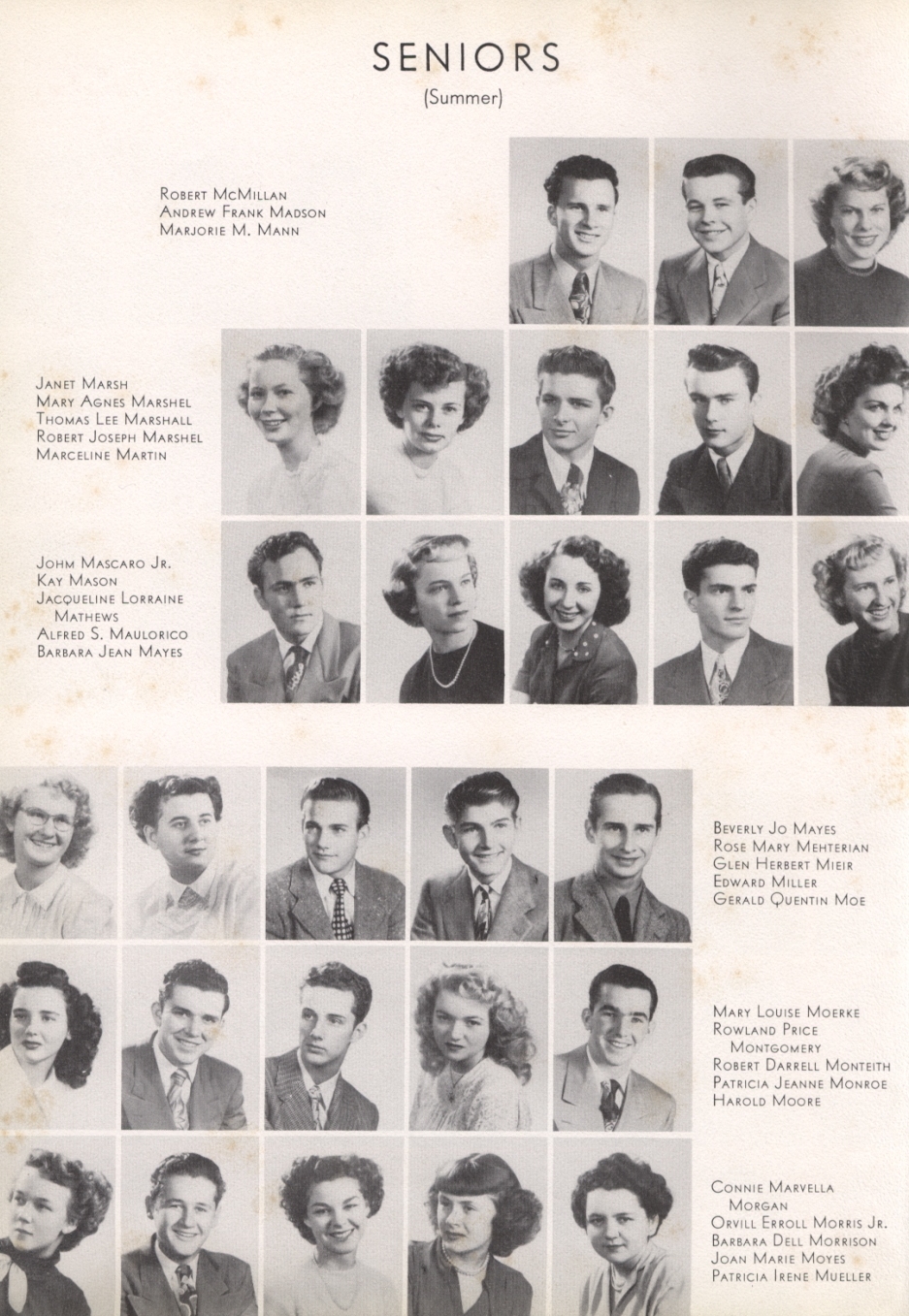 SENIORS
(Summer)

Robert McMillan
Andrew Frank Madson
Marjorie M. Mann

Janet Marsh
Mary Agnes Marshel
Thomas Lee Marshall
Robert Joseph Marshel
Marceline Martin

Johm Mascaro Jr.
Kay Mason
Jacqueline Lorraine Mathews
Alfred S. Maulorico
Barbara Jean Mayes

Beverly Jo Mayes
Rose Mary Mehterian
Glen Herbert Mieir
Edward Miller
Gerald Quentin Moe

Mary Louise Moerke
Rowland Price Montgomery
Robert Darrell Monteith
Patricia Jeanne Monroe
Harold Moore

Connie Marvella Morgan
Orvill Erroll Morris Jr.
Barbara Dell Morrison
Joan Marie Moyes
Patricia Irene Mueller